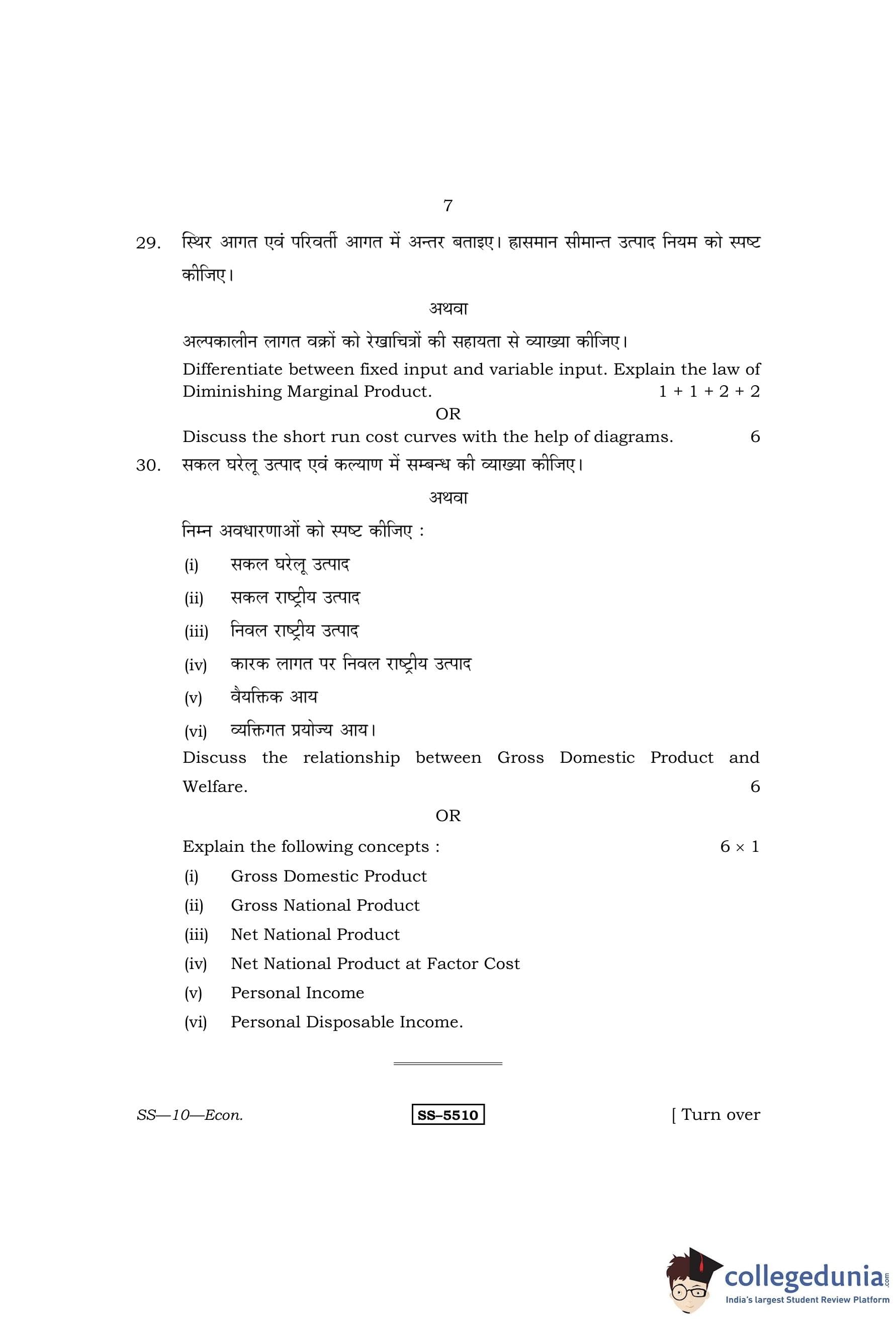 7

29. स्थिर आगत एवं परिवर्ती आगत में अन्तर बताइए। ह्रासमान सीमान्त उत्पाद नियम को स्पष्ट कीजिए।

अथवा

अल्पकालीन लागत वक्रों को रेखाचित्रों की सहायता से व्याख्या कीजिए।

Differentiate between fixed input and variable input. Explain the law of Diminishing Marginal Product. 1 + 1 + 2 + 2

OR

Discuss the short run cost curves with the help of diagrams. 6

30. सकल घरेलू उत्पाद एवं कल्याण में सम्बन्ध की व्याख्या कीजिए।

अथवा

निम्न अवधारणाओं को स्पष्ट कीजिए :

(i) सकल घरेलू उत्पाद

(ii) सकल राष्ट्रीय उत्पाद

(iii) निवल राष्ट्रीय उत्पाद

(iv) कारक लागत पर निवल राष्ट्रीय उत्पाद

(v) वैयक्तिक आय

(vi) व्यक्तिगत प्रयोज्य आय।

Discuss the relationship between Gross Domestic Product and Welfare. 6

OR

Explain the following concepts : 6 × 1

(i) Gross Domestic Product

(ii) Gross National Product

(iii) Net National Product

(iv) Net National Product at Factor Cost

(v) Personal Income

(vi) Personal Disposable Income.

SS—10—Econ. SS–5510 [ Turn over

collegedunia.com
India's largest Student Review Platform